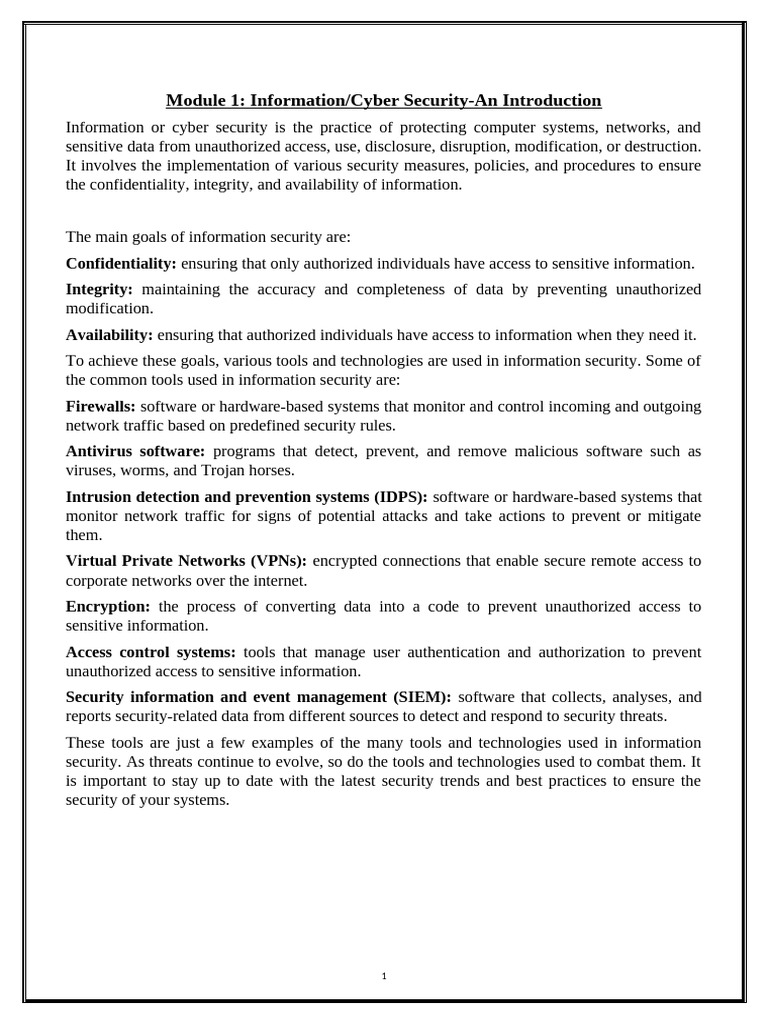 Module 1: Information/Cyber Security-An Introduction

Information or cyber security is the practice of protecting computer systems, networks, and sensitive data from unauthorized access, use, disclosure, disruption, modification, or destruction. It involves the implementation of various security measures, policies, and procedures to ensure the confidentiality, integrity, and availability of information.

The main goals of information security are:

Confidentiality: ensuring that only authorized individuals have access to sensitive information.

Integrity: maintaining the accuracy and completeness of data by preventing unauthorized modification.

Availability: ensuring that authorized individuals have access to information when they need it.

To achieve these goals, various tools and technologies are used in information security. Some of the common tools used in information security are:

Firewalls: software or hardware-based systems that monitor and control incoming and outgoing network traffic based on predefined security rules.

Antivirus software: programs that detect, prevent, and remove malicious software such as viruses, worms, and Trojan horses.

Intrusion detection and prevention systems (IDPS): software or hardware-based systems that monitor network traffic for signs of potential attacks and take actions to prevent or mitigate them.

Virtual Private Networks (VPNs): encrypted connections that enable secure remote access to corporate networks over the internet.

Encryption: the process of converting data into a code to prevent unauthorized access to sensitive information.

Access control systems: tools that manage user authentication and authorization to prevent unauthorized access to sensitive information.

Security information and event management (SIEM): software that collects, analyses, and reports security-related data from different sources to detect and respond to security threats.

These tools are just a few examples of the many tools and technologies used in information security. As threats continue to evolve, so do the tools and technologies used to combat them. It is important to stay up to date with the latest security trends and best practices to ensure the security of your systems.

1